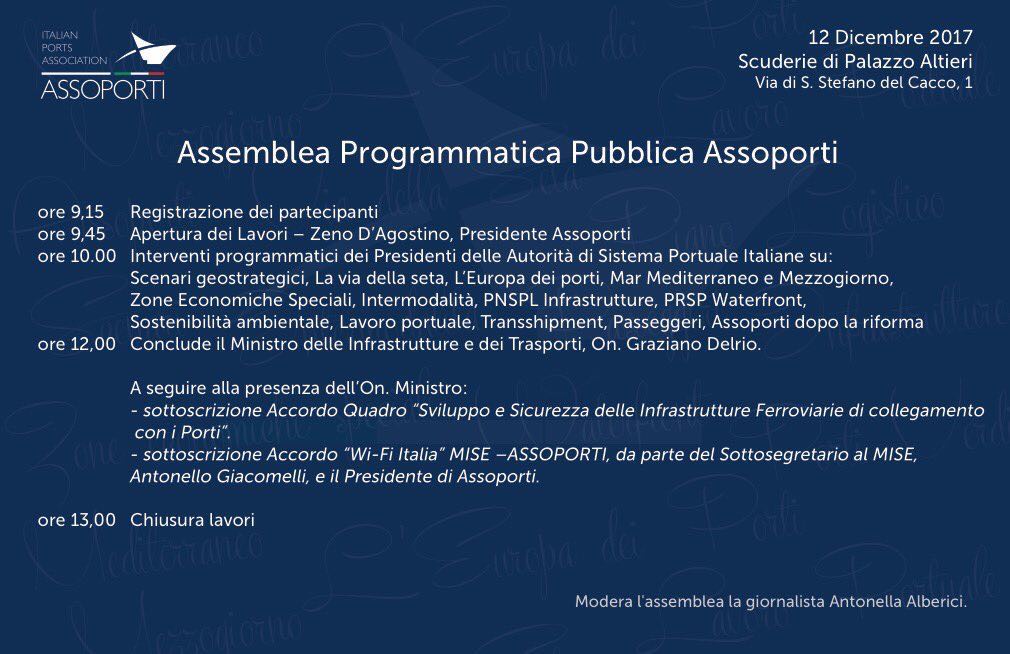 ITALIAN PORTS ASSOCIATION
ASSOPORTI

12 Dicembre 2017
Scuderie di Palazzo Altieri
Via di S. Stefano del Cacco, 1

Assemblea Programmatica Pubblica Assoporti

ore 9,15 Registrazione dei partecipanti
ore 9,45 Apertura dei Lavori – Zeno D'Agostino, Presidente Assoporti
ore 10.00 Interventi programmatici dei Presidenti delle Autorità di Sistema Portuale Italiane su: Scenari geostrategici, La via della seta, L'Europa dei porti, Mar Mediterraneo e Mezzogiorno, Zone Economiche Speciali, Intermodalità, PNSPL Infrastrutture, PRSP Waterfront, Sostenibilità ambientale, Lavoro portuale, Transshipment, Passeggeri, Assoporti dopo la riforma
ore 12,00 Conclude il Ministro delle Infrastrutture e dei Trasporti, On. Graziano Delrio.

A seguire alla presenza dell'On. Ministro:
- sottoscrizione Accordo Quadro "Sviluppo e Sicurezza delle Infrastrutture Ferroviarie di collegamento con i Porti".
- sottoscrizione Accordo "Wi-Fi Italia" MISE –ASSOPORTI, da parte del Sottosegretario al MISE, Antonello Giacomelli, e il Presidente di Assoporti.

ore 13,00 Chiusura lavori

Modera l'assemblea la giornalista Antonella Alberici.